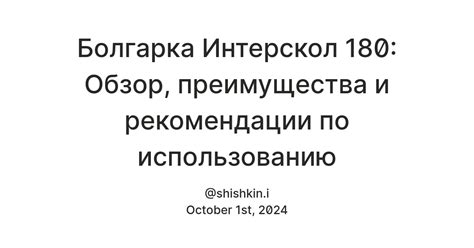 Болгарка Интерскол 180: Обзор, преимущества и рекомендации по использованию

@shishkin.i
October 1st, 2024